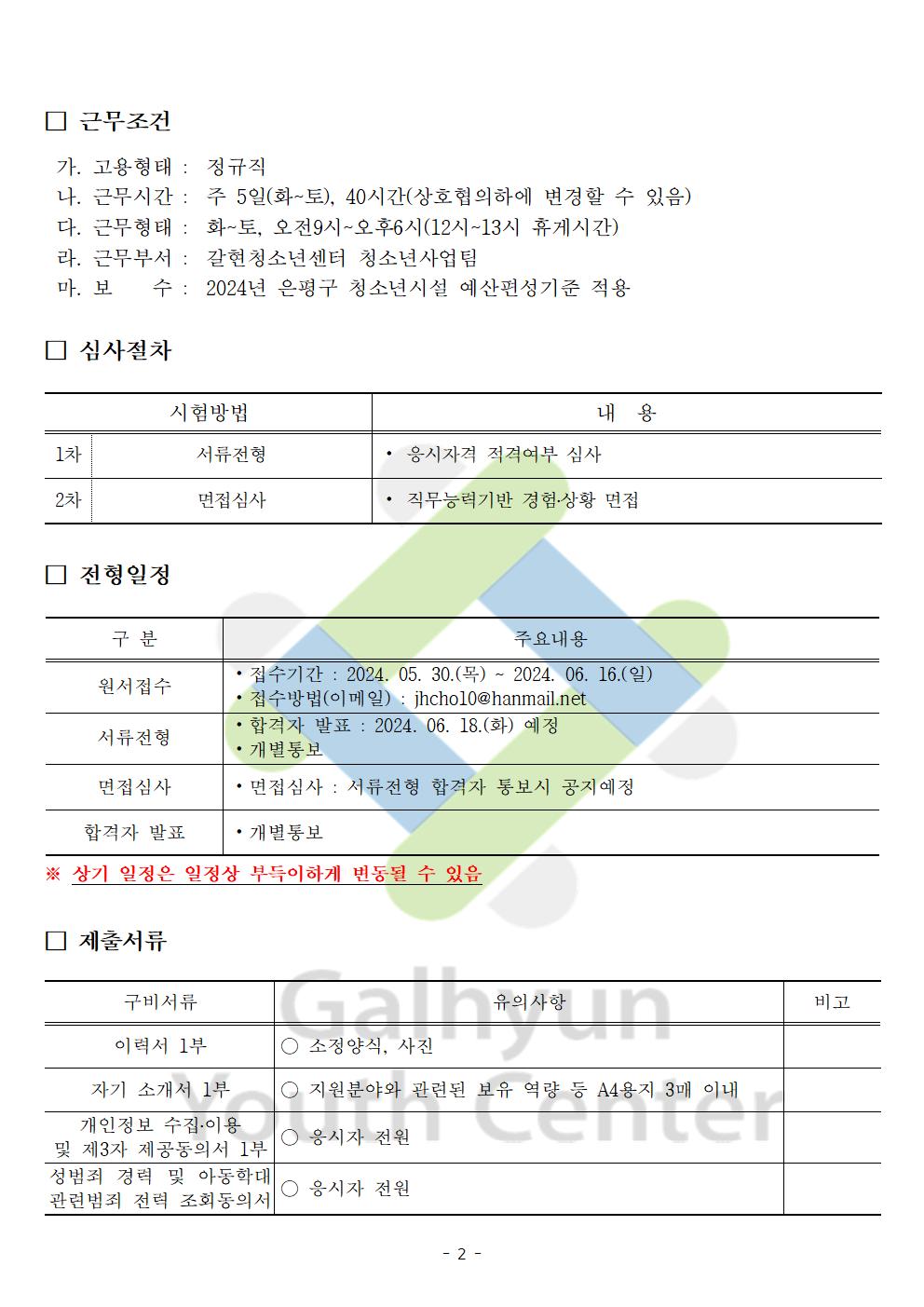 □ 근무조건

가. 고용형태 : 정규직
나. 근무시간 : 주 5일(화~토), 40시간(상호협의하에 변경할 수 있음)
다. 근무형태 : 화~토, 오전9시~오후6시(12시~13시 휴게시간)
라. 근무부서 : 갈현청소년센터 청소년사업팀
마. 보 수 : 2024년 은평구 청소년시설 예산편성기준 적용

□ 심사절차

| 시험방법 | | 내 용 |
|---|---|---|
| 1차 | 서류전형 | • 응시자격 적격여부 심사 |
| 2차 | 면접심사 | • 직무능력기반 경험·상황 면접 |

□ 전형일정

| 구 분 | 주요내용 |
|---|---|
| 원서접수 | • 접수기간 : 2024. 05. 30.(목) ~ 2024. 06. 16.(일) • 접수방법(이메일) : jhcho10@hanmail.net |
| 서류전형 | • 합격자 발표 : 2024. 06. 18.(화) 예정 • 개별통보 |
| 면접심사 | • 면접심사 : 서류전형 합격자 통보시 공지예정 |
| 합격자 발표 | • 개별통보 |

※ 상기 일정은 일정상 부득이하게 변동될 수 있음

□ 제출서류

| 구비서류 | 유의사항 | 비고 |
|---|---|---|
| 이력서 1부 | ○ 소정양식, 사진 | |
| 자기 소개서 1부 | ○ 지원분야와 관련된 보유 역량 등 A4용지 3매 이내 | |
| 개인정보 수집·이용 및 제3자 제공동의서 1부 | ○ 응시자 전원 | |
| 성범죄 경력 및 아동학대 관련범죄 전력 조회동의서 | ○ 응시자 전원 | |

Galhyun Youth Center

- 2 -